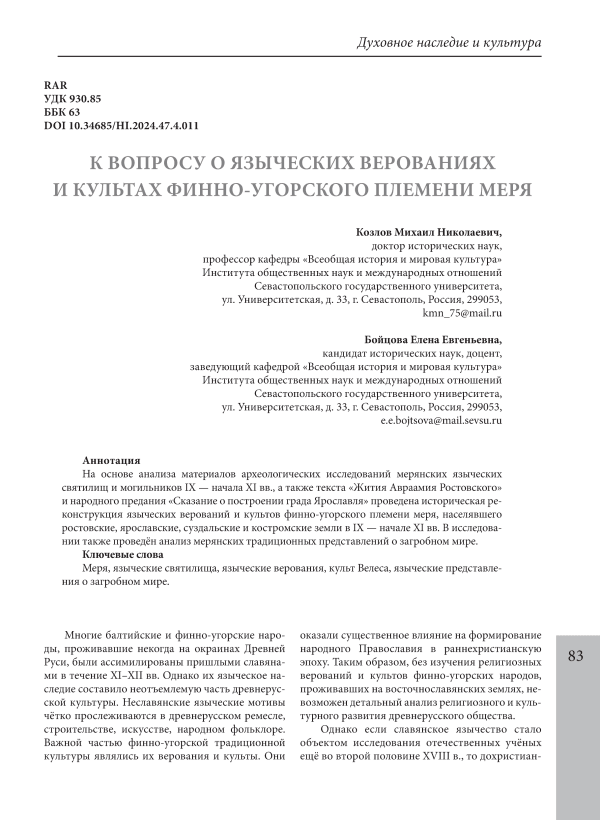 Духовное наследие и культура

RAR
УДК 930.85
ББК 63
DOI 10.34685/HI.2024.47.4.011

К ВОПРОСУ О ЯЗЫЧЕСКИХ ВЕРОВАНИЯХ И КУЛЬТАХ ФИННО-УГОРСКОГО ПЛЕМЕНИ МЕРЯ

Козлов Михаил Николаевич,
доктор исторических наук,
профессор кафедры «Всеобщая история и мировая культура»
Института общественных наук и международных отношений
Севастопольского государственного университета,
ул. Университетская, д. 33, г. Севастополь, Россия, 299053,
kmn_75@mail.ru

Бойцова Елена Евгеньевна,
кандидат исторических наук, доцент,
заведующий кафедрой «Всеобщая история и мировая культура»
Института общественных наук и международных отношений
Севастопольского государственного университета,
ул. Университетская, д. 33, г. Севастополь, Россия, 299053,
e.e.bojtsova@mail.sevsu.ru

Аннотация
На основе анализа материалов археологических исследований мерянских языческих святилищ и могильников IX — начала XI вв., а также текста «Жития Авраамия Ростовского» и народного предания «Сказание о построении града Ярославля» проведена историческая реконструкция языческих верований и культов финно-угорского племени меря, населявшего ростовские, ярославские, суздальские и костромские земли в IX — начале XI вв. В исследовании также проведён анализ мерянских традиционных представлений о загробном мире.
Ключевые слова
Меря, языческие святилища, языческие верования, культ Велеса, языческие представления о загробном мире.

Многие балтийские и финно-угорские народы, проживавшие некогда на окраинах Древней Руси, были ассимилированы пришлыми славянами в течение XI–XII вв. Однако их языческое наследие составило неотъемлемую часть древнерусской культуры. Неславянские языческие мотивы чётко прослеживаются в древнерусском ремесле, строительстве, искусстве, народном фольклоре. Важной частью финно-угорской традиционной культуры являлись их верования и культы. Они оказали существенное влияние на формирование народного Православия в раннехристианскую эпоху. Таким образом, без изучения религиозных верований и культов финно-угорских народов, проживавших на восточнославянских землях, невозможен детальный анализ религиозного и культурного развития древнерусского общества.

Однако если славянское язычество стало объектом исследования отечественных учёных ещё во второй половине XVIII в., то дохристиан-

83